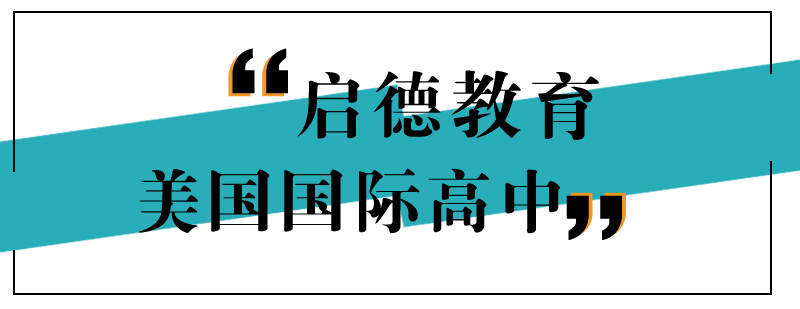 “启德教育
美国国际高中”